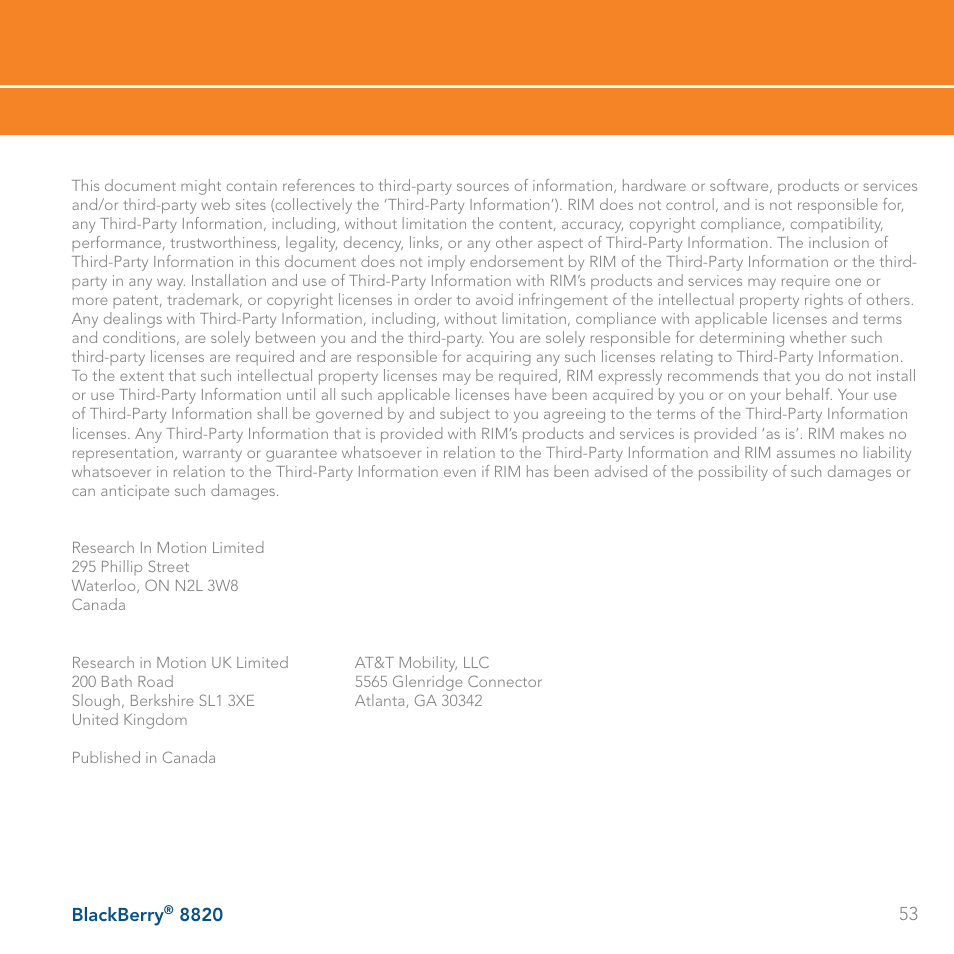 This document might contain references to third-party sources of information, hardware or software, products or services and/or third-party web sites (collectively the ‘Third-Party Information’). RIM does not control, and is not responsible for, any Third-Party Information, including, without limitation the content, accuracy, copyright compliance, compatibility, performance, trustworthiness, legality, decency, links, or any other aspect of Third-Party Information. The inclusion of Third-Party Information in this document does not imply endorsement by RIM of the Third-Party Information or the third-party in any way. Installation and use of Third-Party Information with RIM’s products and services may require one or more patent, trademark, or copyright licenses in order to avoid infringement of the intellectual property rights of others. Any dealings with Third-Party Information, including, without limitation, compliance with applicable licenses and terms and conditions, are solely between you and the third-party. You are solely responsible for determining whether such third-party licenses are required and are responsible for acquiring any such licenses relating to Third-Party Information. To the extent that such intellectual property licenses may be required, RIM expressly recommends that you do not install or use Third-Party Information until all such applicable licenses have been acquired by you or on your behalf. Your use of Third-Party Information shall be governed by and subject to you agreeing to the terms of the Third-Party Information licenses. Any Third-Party Information that is provided with RIM’s products and services is provided ‘as is’. RIM makes no representation, warranty or guarantee whatsoever in relation to the Third-Party Information and RIM assumes no liability whatsoever in relation to the Third-Party Information even if RIM has been advised of the possibility of such damages or can anticipate such damages.

Research In Motion Limited
295 Phillip Street
Waterloo, ON N2L 3W8
Canada

Research in Motion UK Limited
200 Bath Road
Slough, Berkshire SL1 3XE
United Kingdom

AT&T Mobility, LLC
5565 Glenridge Connector
Atlanta, GA 30342

Published in Canada

BlackBerry® 8820

53